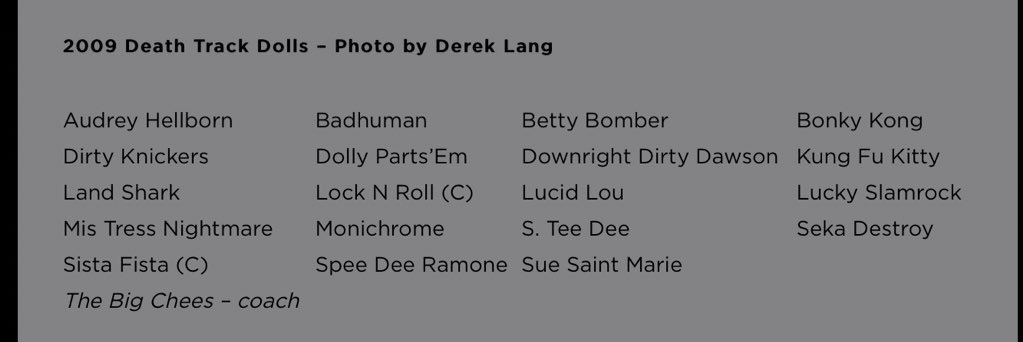 2009 Death Track Dolls – Photo by Derek Lang

Audrey Hellborn
Dirty Knickers
Land Shark
Mis Tress Nightmare
Sista Fista (C)
The Big Chees – coach

Badhuman
Dolly Parts'Em
Lock N Roll (C)
Monichrome
Spee Dee Ramone

Betty Bomber
Downright Dirty Dawson
Lucid Lou
S. Tee Dee
Sue Saint Marie

Bonky Kong
Kung Fu Kitty
Lucky Slamrock
Seka Destroy